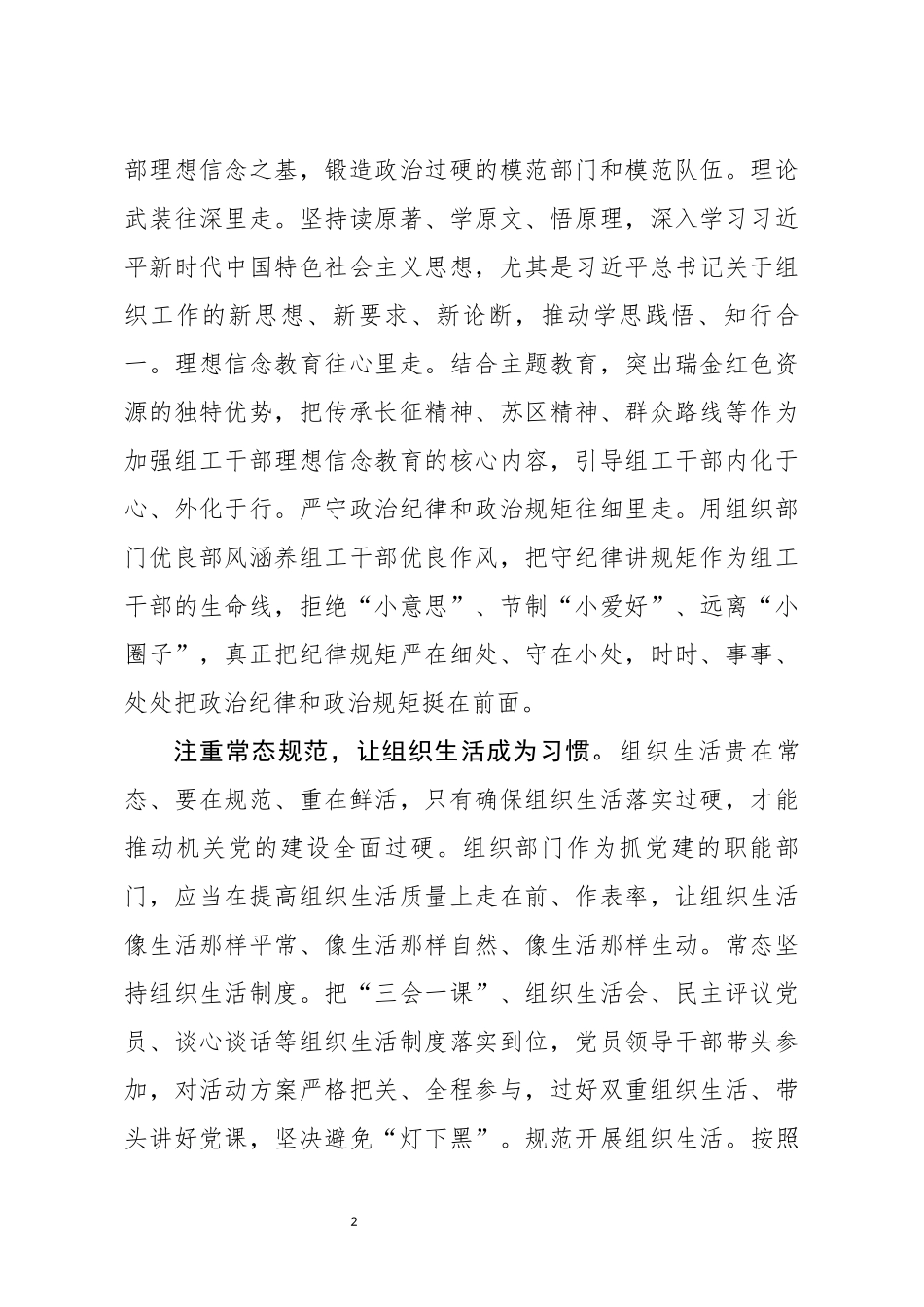 部理想信念之基，锻造政治过硬的模范部门和模范队伍。理论武装往深里走。坚持读原著、学原文、悟原理，深入学习习近平新时代中国特色社会主义思想，尤其是习近平总书记关于组织工作的新思想、新要求、新论断，推动学思践悟、知行合一。理想信念教育往心里走。结合主题教育，突出瑞金红色资源的独特优势，把传承长征精神、苏区精神、群众路线等作为加强组工干部理想信念教育的核心内容，引导组工干部内化于心、外化于行。严守政治纪律和政治规矩往细里走。用组织部门优良部风涵养组工干部优良作风，把守纪律讲规矩作为组工干部的生命线，拒绝“小意思”、节制“小爱好”、远离“小圈子”，真正把纪律规矩严在细处、守在小处，时时、事事、处处把政治纪律和政治规矩挺在前面。

注重常态规范，让组织生活成为习惯。组织生活贵在常态、要在规范、重在鲜活，只有确保组织生活落实过硬，才能推动机关党的建设全面过硬。组织部门作为抓党建的职能部门，应当在提高组织生活质量上走在前、作表率，让组织生活像生活那样平常、像生活那样自然、像生活那样生动。常态坚持组织生活制度。把“三会一课”、组织生活会、民主评议党员、谈心谈话等组织生活制度落实到位，党员领导干部带头参加，对活动方案严格把关、全程参与，过好双重组织生活、带头讲好党课，坚决避免“灯下黑”。规范开展组织生活。按照

2